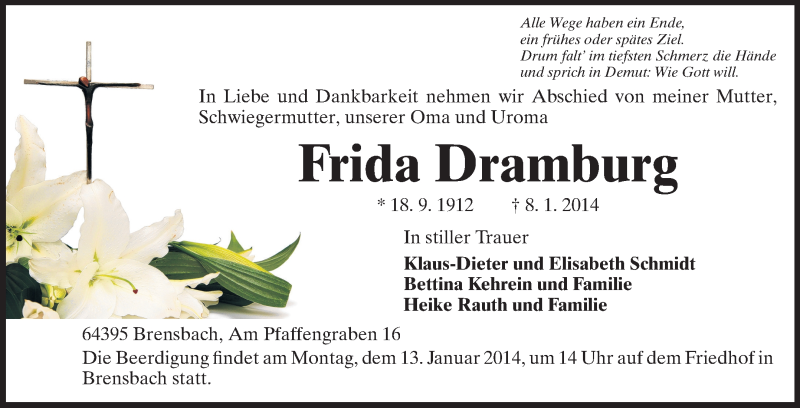 Alle Wege haben ein Ende,
ein frühes oder spätes Ziel.
Drum falt' im tiefsten Schmerz die Hände
und sprich in Demut: Wie Gott will.

In Liebe und Dankbarkeit nehmen wir Abschied von meiner Mutter, Schwiegermutter, unserer Oma und Uroma

Frida Dramburg

* 18. 9. 1912 † 8. 1. 2014

In stiller Trauer

Klaus-Dieter und Elisabeth Schmidt
Bettina Kehrein und Familie
Heike Rauth und Familie

64395 Brensbach, Am Pfaffengraben 16

Die Beerdigung findet am Montag, dem 13. Januar 2014, um 14 Uhr auf dem Friedhof in Brensbach statt.